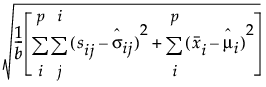 $\sqrt{\frac{1}{b}\left[\sum_{i}^{p}\sum_{j}^{i}(s_{ij}-\hat{\sigma}_{ij})^2+\sum_{i}^{p}(\bar{x}_i-\hat{\mu}_i)^2\right]}$